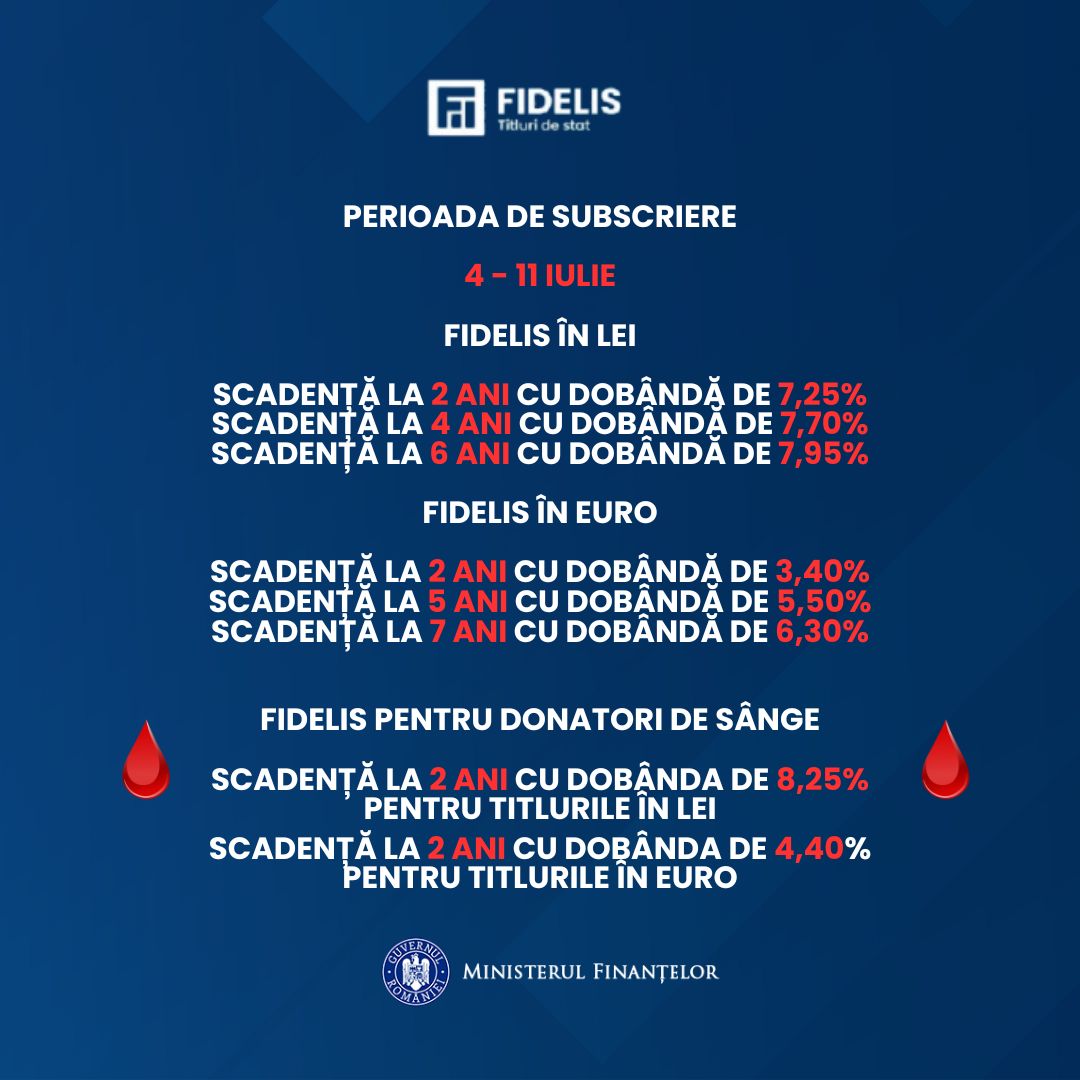 FIDELIS
Titluri de stat

PERIOADA DE SUBSCRIERE

4 - 11 IULIE

FIDELIS ÎN LEI

SCADENȚĂ LA 2 ANI CU DOBÂNDĂ DE 7,25%
SCADENȚĂ LA 4 ANI CU DOBÂNDĂ DE 7,70%
SCADENȚĂ LA 6 ANI CU DOBÂNDĂ DE 7,95%

FIDELIS ÎN EURO

SCADENȚĂ LA 2 ANI CU DOBÂNDĂ DE 3,40%
SCADENȚĂ LA 5 ANI CU DOBÂNDĂ DE 5,50%
SCADENȚĂ LA 7 ANI CU DOBÂNDĂ DE 6,30%

FIDELIS PENTRU DONATORI DE SÂNGE

SCADENȚĂ LA 2 ANI CU DOBÂNDA DE 8,25% PENTRU TITLURILE ÎN LEI

SCADENȚĂ LA 2 ANI CU DOBÂNDA DE 4,40% PENTRU TITLURILE ÎN EURO

GUVERNUL ROMÂNIEI
MINISTERUL FINANȚELOR